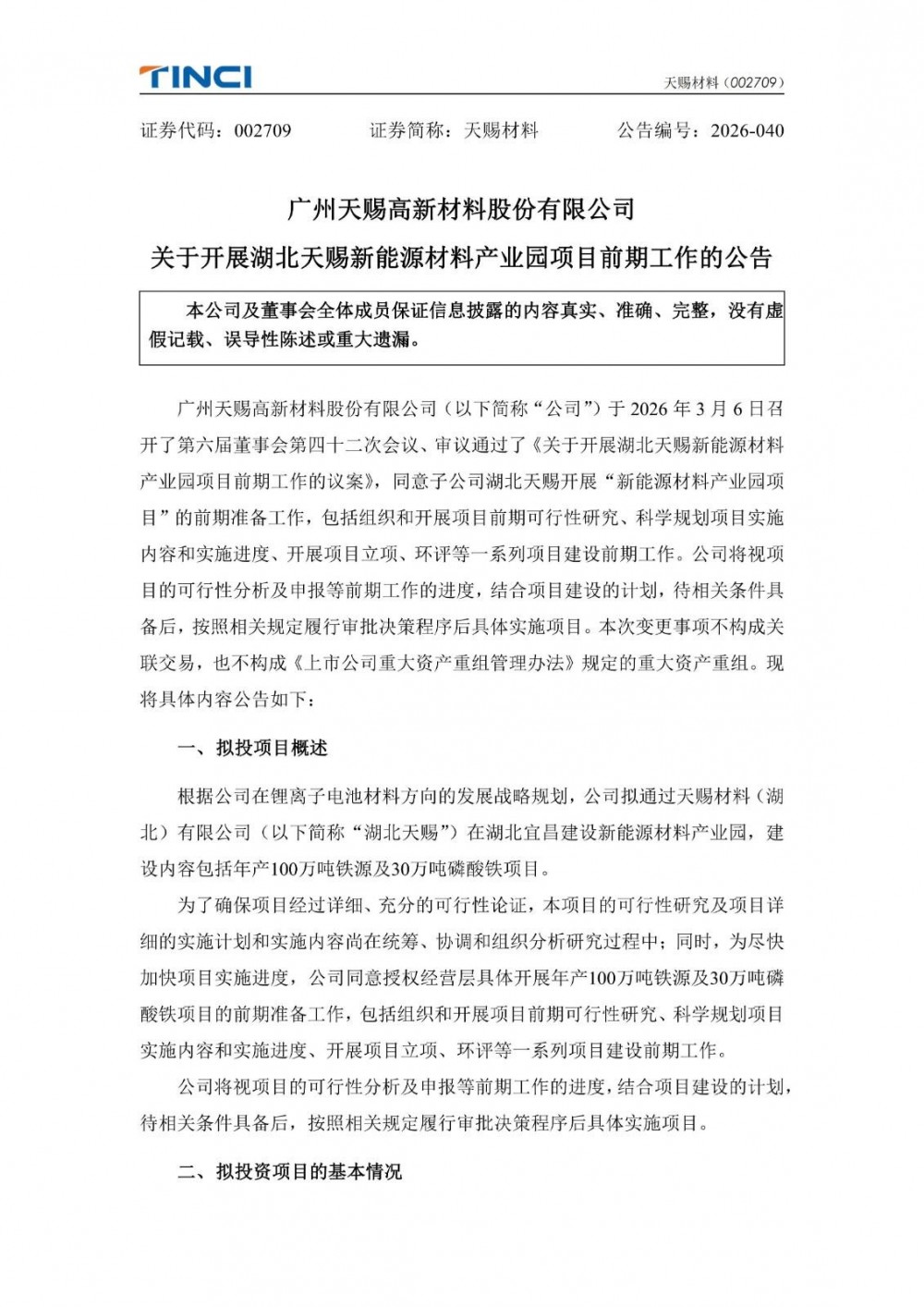 TINCI

天赐材料（002709）

证券代码：002709　　证券简称：天赐材料　　公告编号：2026-040

广州天赐高新材料股份有限公司
关于开展湖北天赐新能源材料产业园项目前期工作的公告

本公司及董事会全体成员保证信息披露的内容真实、准确、完整，没有虚假记载、误导性陈述或重大遗漏。

广州天赐高新材料股份有限公司（以下简称“公司”）于 2026 年 3 月 6 日召开了第六届董事会第四十二次会议、审议通过了《关于开展湖北天赐新能源材料产业园项目前期工作的议案》，同意子公司湖北天赐开展“新能源材料产业园项目”的前期准备工作，包括组织和开展项目前期可行性研究、科学规划项目实施内容和实施进度、开展项目立项、环评等一系列项目建设前期工作。公司将视项目的可行性分析及申报等前期工作的进度，结合项目建设的计划，待相关条件具备后，按照相关规定履行审批决策程序后具体实施项目。本次变更事项不构成关联交易，也不构成《上市公司重大资产重组管理办法》规定的重大资产重组。现将具体内容公告如下：

一、拟投项目概述

根据公司在锂离子电池材料方向的发展战略规划，公司拟通过天赐材料（湖北）有限公司（以下简称“湖北天赐”）在湖北宜昌建设新能源材料产业园，建设内容包括年产100万吨铁源及30万吨磷酸铁项目。

为了确保项目经过详细、充分的可行性论证，本项目的可行性研究及项目详细的实施计划和实施内容尚在统筹、协调和组织分析研究过程中；同时，为尽快加快项目实施进度，公司同意授权经营层具体开展年产100万吨铁源及30万吨磷酸铁项目的前期准备工作，包括组织和开展项目前期可行性研究、科学规划项目实施内容和实施进度、开展项目立项、环评等一系列项目建设前期工作。

公司将视项目的可行性分析及申报等前期工作的进度，结合项目建设的计划，待相关条件具备后，按照相关规定履行审批决策程序后具体实施项目。

二、拟投资项目的基本情况